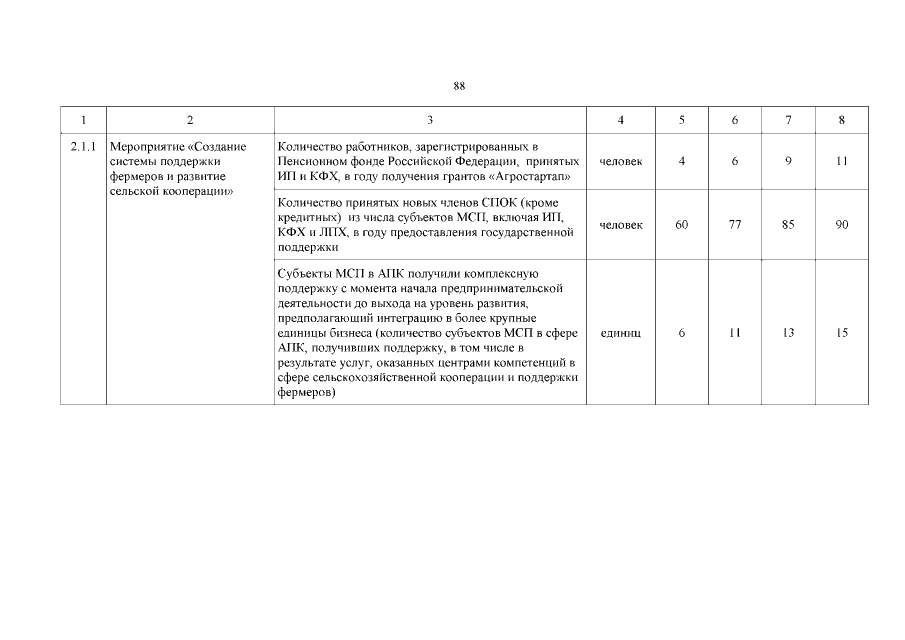 88

| 1 | 2 | 3 | 4 | 5 | 6 | 7 | 8 |
|---|---|---|---|---|---|---|---|
| 2.1.1 | Мероприятие «Создание системы поддержки фермеров и развитие сельской кооперации» | Количество работников, зарегистрированных в Пенсионном фонде Российской Федерации, принятых ИП и КФХ, в году получения грантов «Агростартап» | человек | 4 | 6 | 9 | 11 |
| | | Количество принятых новых членов СПОК (кроме кредитных) из числа субъектов МСП, включая ИП, КФХ и ЛПХ, в году предоставления государственной поддержки | человек | 60 | 77 | 85 | 90 |
| | | Субъекты МСП в АПК получили комплексную поддержку с момента начала предпринимательской деятельности до выхода на уровень развития, предполагающий интеграцию в более крупные единицы бизнеса (количество субъектов МСП в сфере АПК, получивших поддержку, в том числе в результате услуг, оказанных центрами компетенций в сфере сельскохозяйственной кооперации и поддержки фермеров) | единиц | 6 | 11 | 13 | 15 |